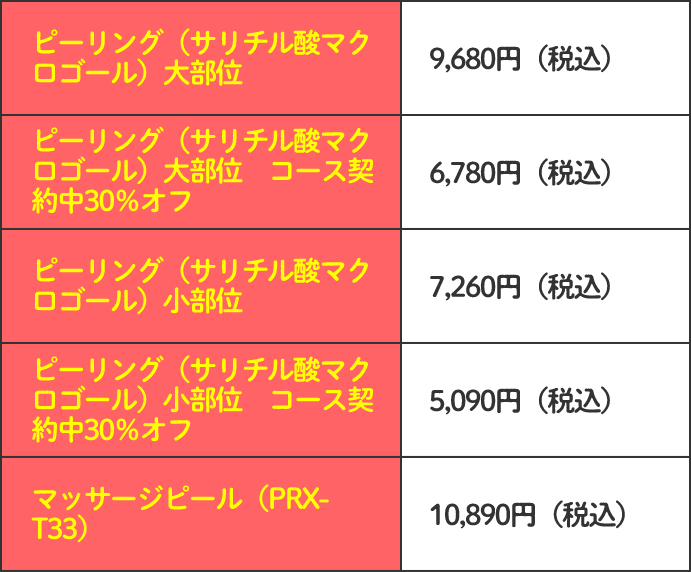 | | |
|---|---|
| ピーリング（サリチル酸マクロゴール）大部位 | 9,680円（税込） |
| ピーリング（サリチル酸マクロゴール）大部位　コース契約中30%オフ | 6,780円（税込） |
| ピーリング（サリチル酸マクロゴール）小部位 | 7,260円（税込） |
| ピーリング（サリチル酸マクロゴール）小部位　コース契約中30%オフ | 5,090円（税込） |
| マッサージピール（PRX-T33） | 10,890円（税込） |